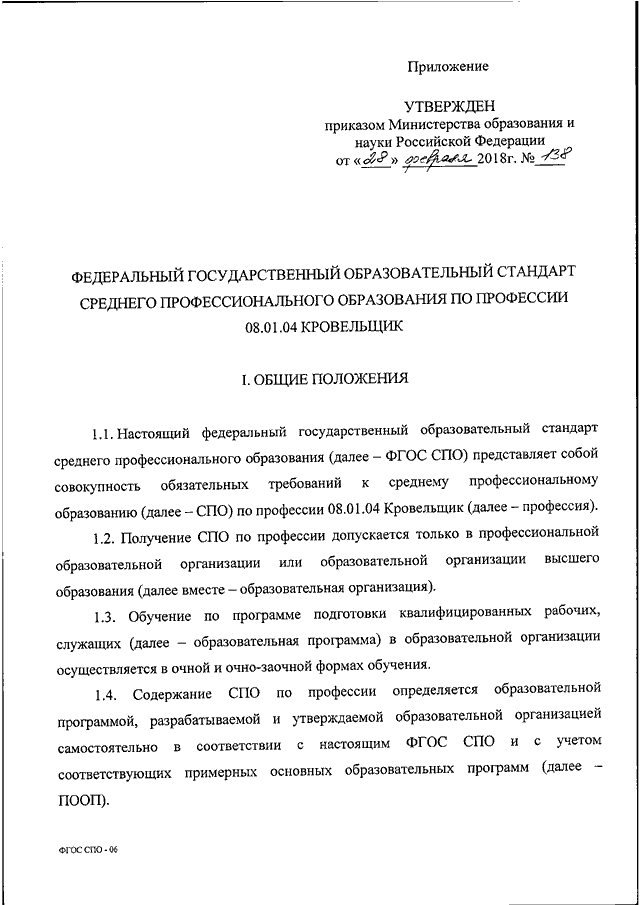 Приложение

УТВЕРЖДЕН
приказом Министерства образования и науки Российской Федерации
от «28» февраля 2018г. № 138

ФЕДЕРАЛЬНЫЙ ГОСУДАРСТВЕННЫЙ ОБРАЗОВАТЕЛЬНЫЙ СТАНДАРТ СРЕДНЕГО ПРОФЕССИОНАЛЬНОГО ОБРАЗОВАНИЯ ПО ПРОФЕССИИ 08.01.04 КРОВЕЛЬЩИК

I. ОБЩИЕ ПОЛОЖЕНИЯ

1.1. Настоящий федеральный государственный образовательный стандарт среднего профессионального образования (далее – ФГОС СПО) представляет собой совокупность обязательных требований к среднему профессиональному образованию (далее – СПО) по профессии 08.01.04 Кровельщик (далее – профессия).

1.2. Получение СПО по профессии допускается только в профессиональной образовательной организации или образовательной организации высшего образования (далее вместе – образовательная организация).

1.3. Обучение по программе подготовки квалифицированных рабочих, служащих (далее – образовательная программа) в образовательной организации осуществляется в очной и очно-заочной формах обучения.

1.4. Содержание СПО по профессии определяется образовательной программой, разрабатываемой и утверждаемой образовательной организацией самостоятельно в соответствии с настоящим ФГОС СПО и с учетом соответствующих примерных основных образовательных программ (далее – ПООП).

ФГОС СПО - 06